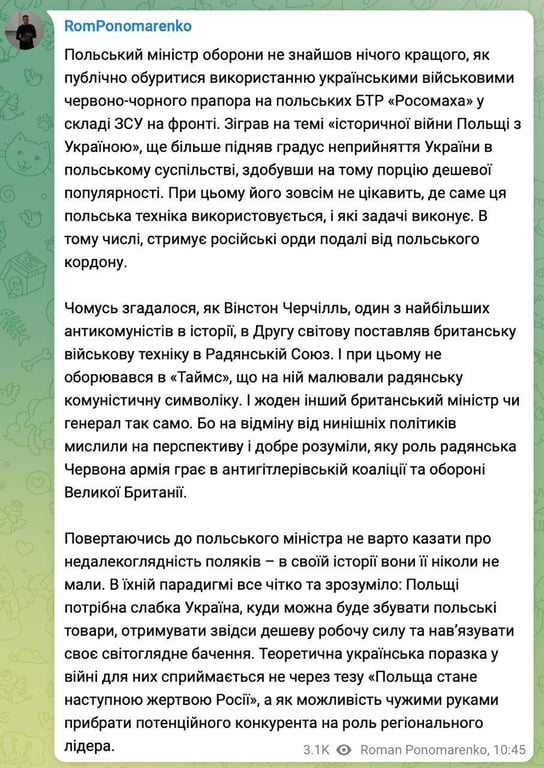 RomPonomarenko

Польський міністр оборони не знайшов нічого кращого, як публічно обуритися використанню українськими військовими червоно-чорного прапора на польських БТР «Росомаха» у складі ЗСУ на фронті. Зіграв на темі «історичної війни Польщі з Україною», ще більше підняв градус неприйняття України в польському суспільстві, здобувши на тому порцію дешевої популярності. При цьому його зовсім не цікавить, де саме ця польська техніка використовується, і які задачі виконує. В тому числі, стримує російські орди подалі від польського кордону.

Чомусь згадалося, як Вінстон Черчілль, один з найбільших антикомуністів в історії, в Другу світову поставляв британську військову техніку в Радянській Союз. І при цьому не оборювався в «Таймс», що на ній малювали радянську комуністичну символіку. І жоден інший британський міністр чи генерал так само. Бо на відміну від нинішніх політиків мислили на перспективу і добре розуміли, яку роль радянська Червона армія грає в антигітлерівській коаліції та обороні Великої Британії.

Повертаючись до польського міністра не варто казати про недалекоглядність поляків – в своїй історії вони її ніколи не мали. В їхній парадигмі все чітко та зрозуміло: Польщі потрібна слабка Україна, куди можна буде збувати польські товари, отримувати звідси дешеву робочу силу та нав'язувати своє світоглядне бачення. Теоретична українська поразка у війні для них сприймається не через тезу «Польща стане наступною жертвою Росії», а як можливість чужими руками прибрати потенційного конкурента на роль регіонального лідера.

3.1K Roman Ponomarenko, 10:45